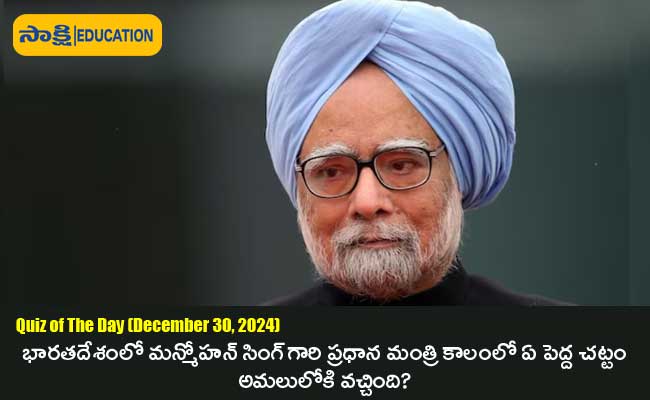 సాక్షి | EDUCATION

Quiz of The Day (December 30, 2024)

భారతదేశంలో మన్మోహన్ సింగ్ గారి ప్రధాన మంత్రి కాలంలో ఏ పెద్ద చట్టం అమలులోకి వచ్చింది?